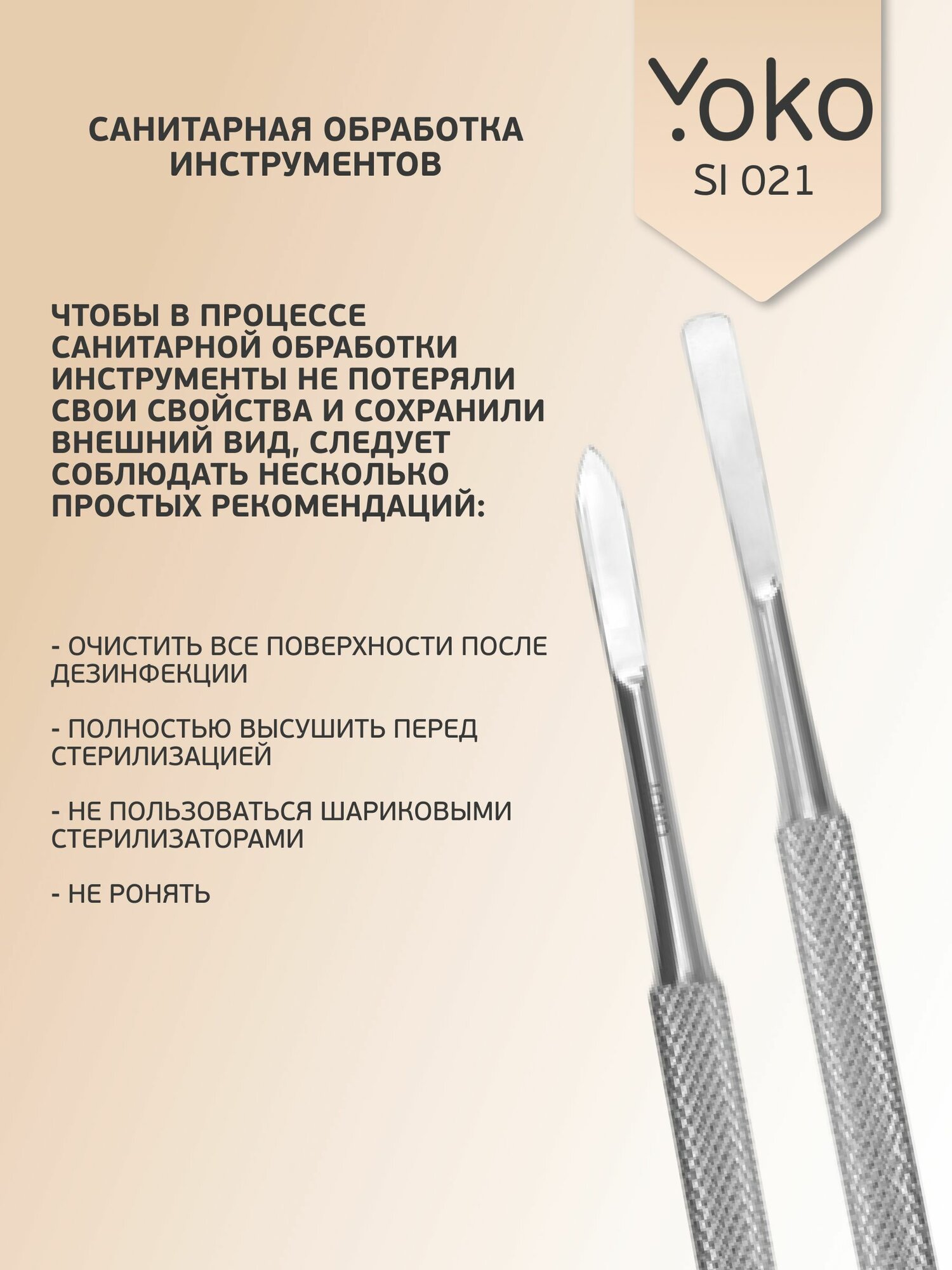 САНИТАРНАЯ ОБРАБОТКА ИНСТРУМЕНТОВ

YOKO
SI 021

ЧТОБЫ В ПРОЦЕССЕ САНИТАРНОЙ ОБРАБОТКИ ИНСТРУМЕНТЫ НЕ ПОТЕРЯЛИ СВОИ СВОЙСТВА И СОХРАНИЛИ ВНЕШНИЙ ВИД, СЛЕДУЕТ СОБЛЮДАТЬ НЕСКОЛЬКО ПРОСТЫХ РЕКОМЕНДАЦИЙ:

- ОЧИСТИТЬ ВСЕ ПОВЕРХНОСТИ ПОСЛЕ ДЕЗИНФЕКЦИИ

- ПОЛНОСТЬЮ ВЫСУШИТЬ ПЕРЕД СТЕРИЛИЗАЦИЕЙ

- НЕ ПОЛЬЗОВАТЬСЯ ШАРИКОВЫМИ СТЕРИЛИЗАТОРАМИ

- НЕ РОНЯТЬ